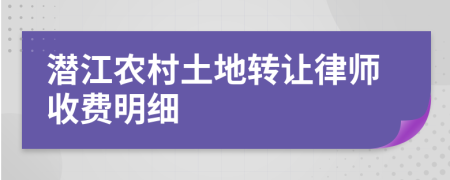 潜江农村土地转让律师收费明细